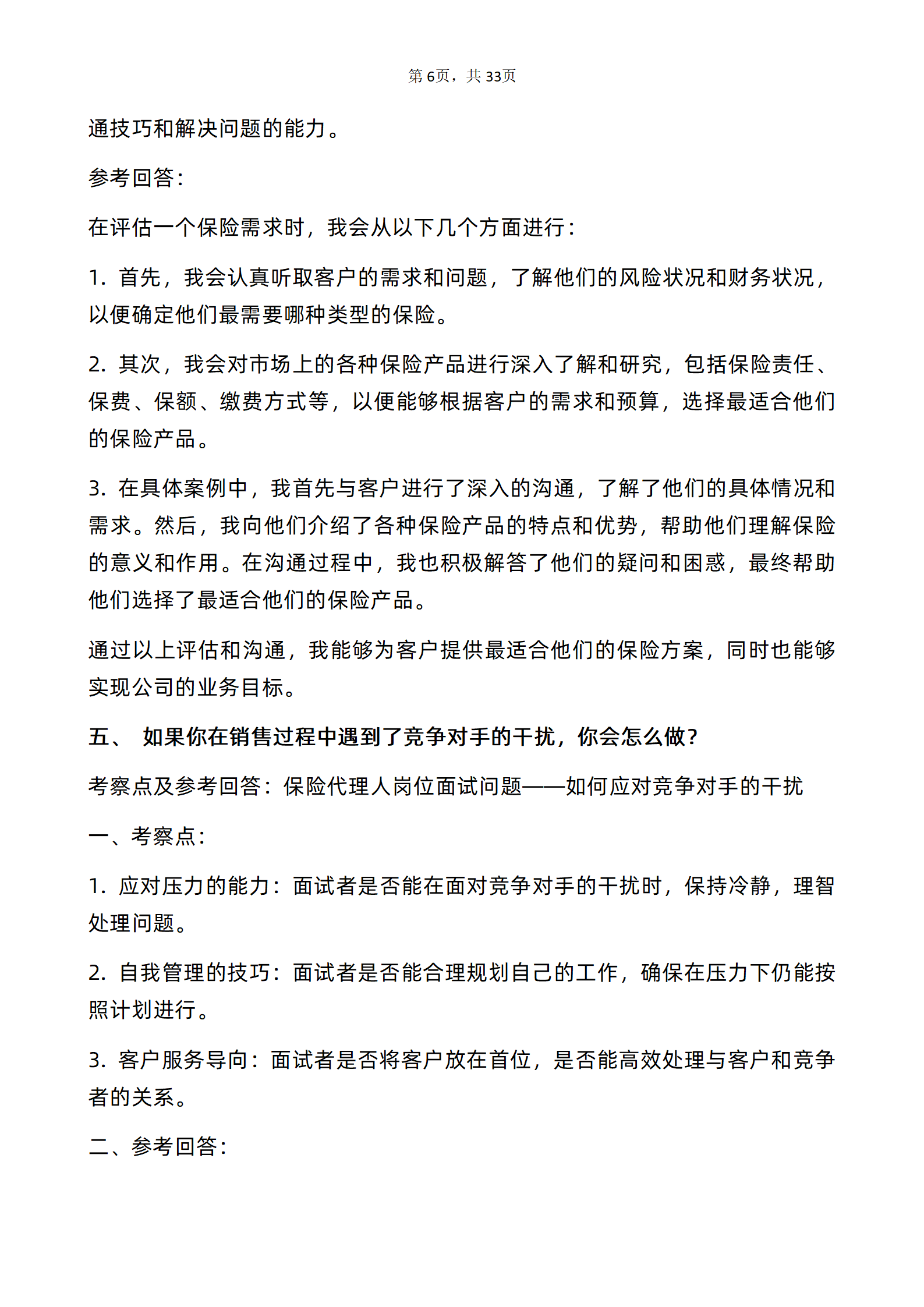 第6页，共33页

通技巧和解决问题的能力。

参考回答：

在评估一个保险需求时，我会从以下几个方面进行：

1.首先，我会认真听取客户的需求和问题，了解他们的风险状况和财务状况，以便确定他们最需要哪种类型的保险。

2.其次，我会对市场上的各种保险产品进行深入了解和研究，包括保险责任、保费、保额、缴费方式等，以便能够根据客户的需求和预算，选择最适合他们的保险产品。

3.在具体案例中，我首先与客户进行了深入的沟通，了解了他们的具体情况和需求。然后，我向他们介绍了各种保险产品的特点和优势，帮助他们理解保险的意义和作用。在沟通过程中，我也积极解答了他们的疑问和困惑，最终帮助他们选择了最适合他们的保险产品。

通过以上评估和沟通，我能够为客户提供最适合他们的保险方案，同时也能够实现公司的业务目标。

五、 如果你在销售过程中遇到了竞争对手的干扰，你会怎么做？

考察点及参考回答：保险代理人岗位面试问题——如何应对竞争对手的干扰

一、考察点：

1.应对压力的能力：面试者是否能在面对竞争对手的干扰时，保持冷静，理智处理问题。

2.自我管理的技巧：面试者是否能合理规划自己的工作，确保在压力下仍能按照计划进行。

3.客户服务导向：面试者是否将客户放在首位，是否能高效处理与客户和竞争者的关系。

二、参考回答：